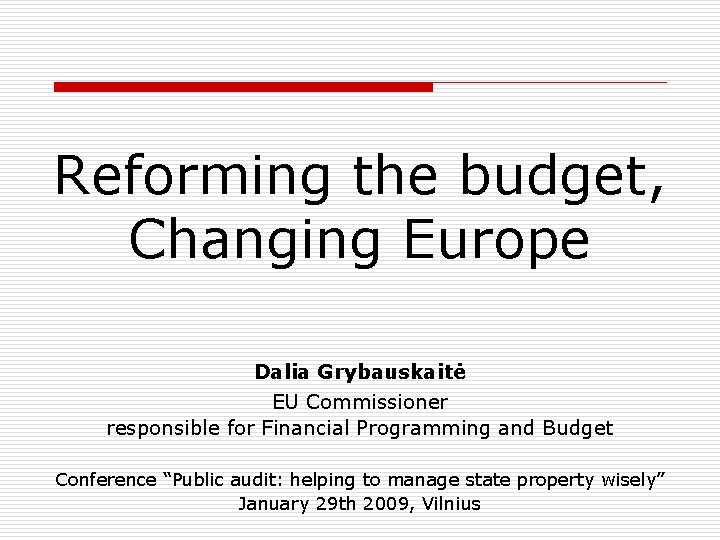 Reforming the budget, Changing Europe

Dalia Grybauskaitė
EU Commissioner
responsible for Financial Programming and Budget

Conference “Public audit: helping to manage state property wisely”
January 29th 2009, Vilnius